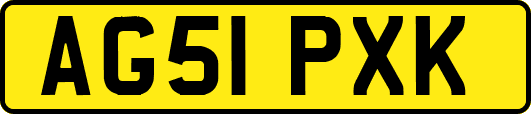 AG51 PXK